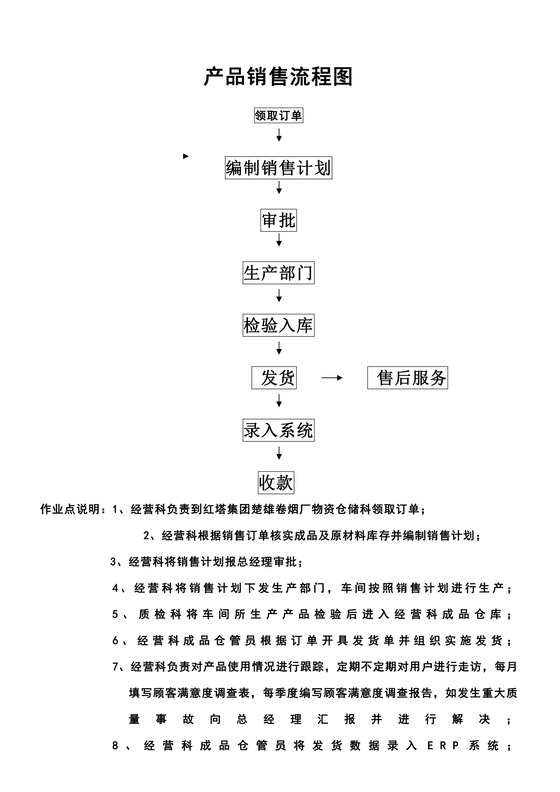 产品销售流程图

领取订单

编制销售计划

审批

生产部门

检验入库

发货

售后服务

录入系统

收款

作业点说明：1、经营科负责到红塔集团楚雄卷烟厂物资仓储科领取订单；

2、经营科根据销售订单核实成品及原材料库存并编制销售计划；

3、经营科将销售计划报总经理审批；

4、经营科将销售计划下发生产部门，车间按照销售计划进行生产；

5、质检科将车间所生产产品检验后进入经营科成品仓库；

6、经营科成品仓管员根据订单开具发货单并组织实施发货；

7、经营科负责对产品使用情况进行跟踪，定期不定期对用户进行走访，每月填写顾客满意度调查表，每季度编写顾客满意度调查报告，如发生重大质量事故向总经理汇报并进行解决；

8、经营科成品仓管员将发货数据录入ERP系统；